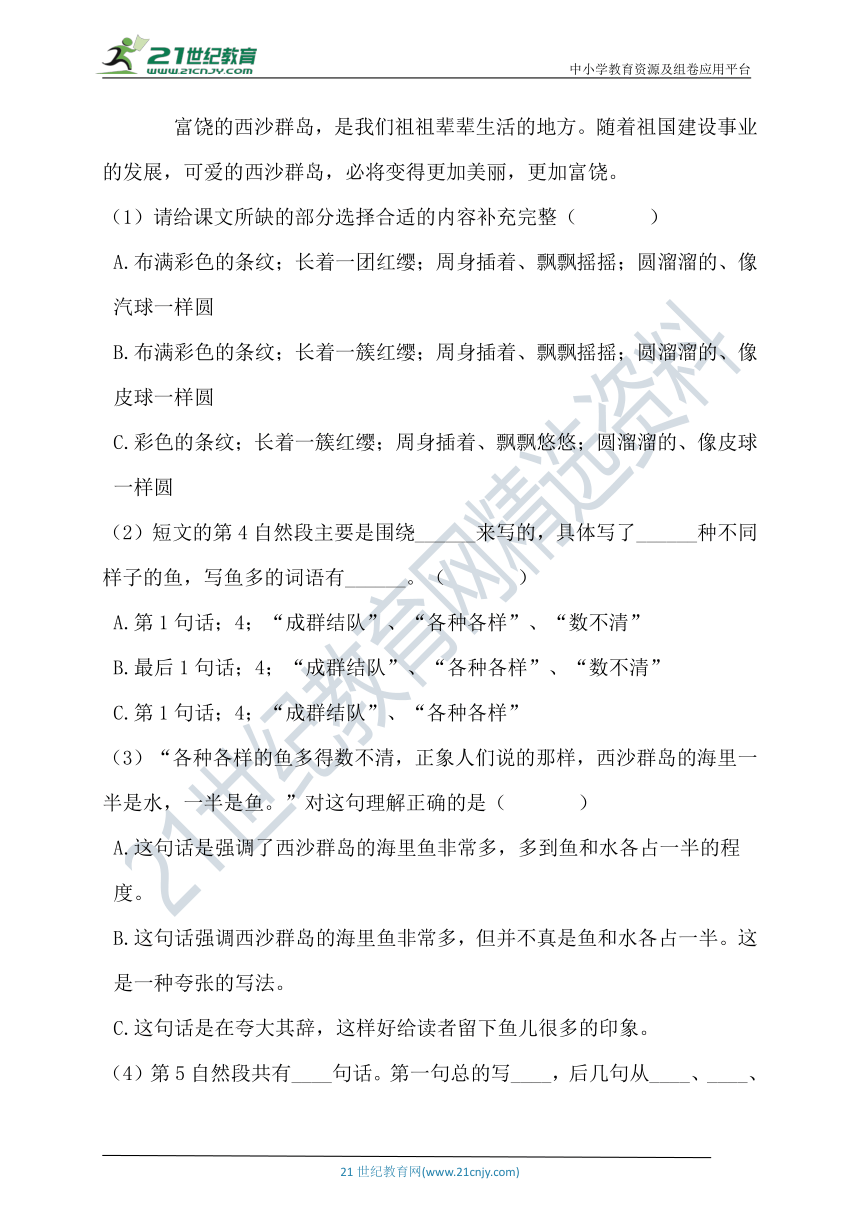 21世纪教育
www.21cnjy.com
中小学教育资源及组卷应用平台

富饶的西沙群岛，是我们祖祖辈辈生活的地方。随着祖国建设事业的发展，可爱的西沙群岛，必将变得更加美丽，更加富饶。

（1）请给课文所缺的部分选择合适的内容补充完整（　　　）

A.布满彩色的条纹；长着一团红缨；周身插着、飘飘摇摇；圆溜溜的、像汽球一样圆

B.布满彩色的条纹；长着一簇红缨；周身插着、飘飘摇摇；圆溜溜的、像皮球一样圆

C.彩色的条纹；长着一簇红缨；周身插着、飘飘悠悠；圆溜溜的、像皮球一样圆

（2）短文的第4自然段主要是围绕______来写的，具体写了______种不同样子的鱼，写鱼多的词语有______。（　　　）

A.第1句话；4；“成群结队”、“各种各样”、“数不清”

B.最后1句话；4；“成群结队”、“各种各样”、“数不清”

C.第1句话；4；“成群结队”、“各种各样”

（3）“各种各样的鱼多得数不清，正象人们说的那样，西沙群岛的海里一半是水，一半是鱼。”对这句理解正确的是（　　　）

A.这句话是强调了西沙群岛的海里鱼非常多，多到鱼和水各占一半的程度。

B.这句话强调西沙群岛的海里鱼非常多，但并不真是鱼和水各占一半。这是一种夸张的写法。

C.这句话是在夸大其辞，这样好给读者留下鱼儿很多的印象。

（4）第5自然段共有____句话。第一句总的写____，后几句从____、____、

21世纪教育网(www.21cnjy.com)

21世纪教育网精选资料